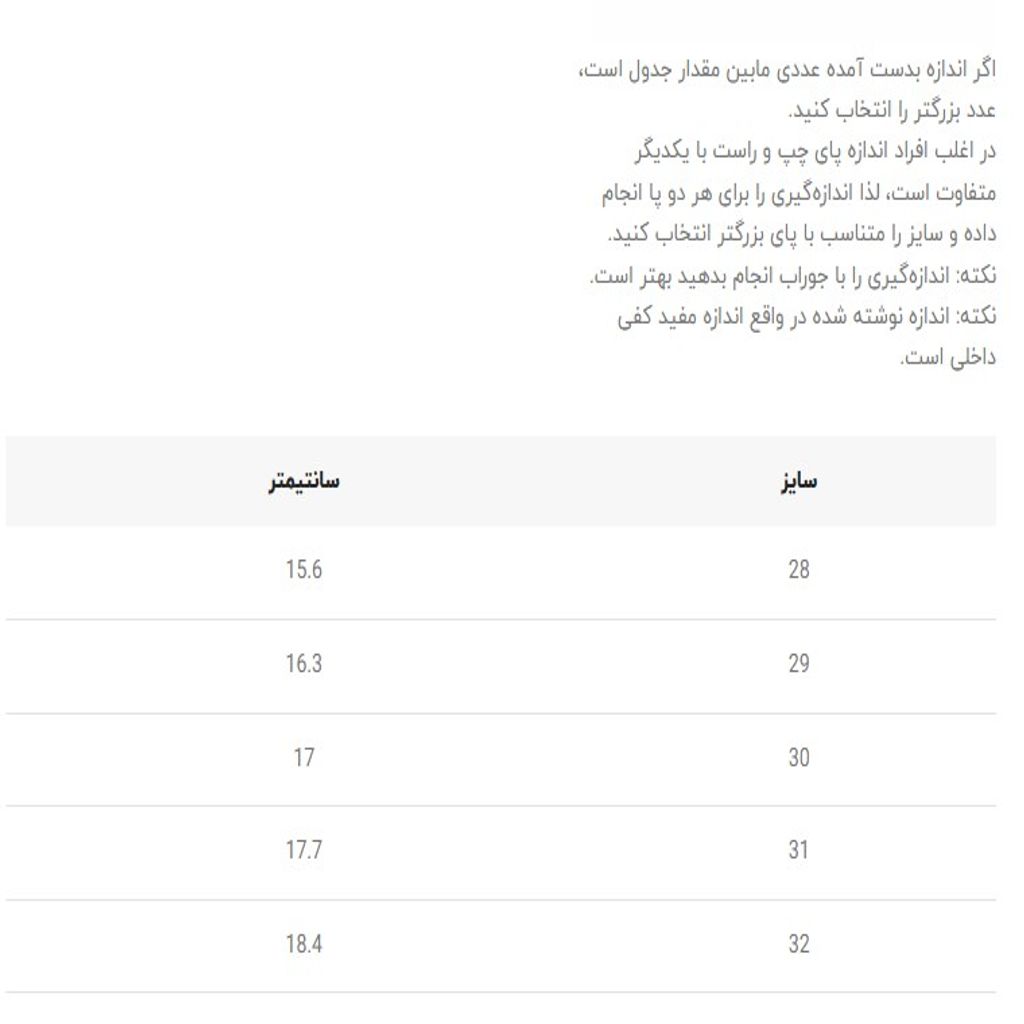 اگر اندازه بدست آمده عددی مابین مقدار جدول است، عدد بزرگتر را انتخاب کنید.
در اغلب افراد اندازه پای چپ و راست با یکدیگر متفاوت است، لذا اندازه‌گیری را برای هر دو پا انجام داده و سایز را متناسب با پای بزرگتر انتخاب کنید.
نکته: اندازه‌گیری را با جوراب انجام بدهید بهتر است.
نکته: اندازه نوشته شده در واقع اندازه مفید کفی داخلی است.

| سایز | سانتیمتر |
|---|---|
| 28 | 15.6 |
| 29 | 16.3 |
| 30 | 17 |
| 31 | 17.7 |
| 32 | 18.4 |